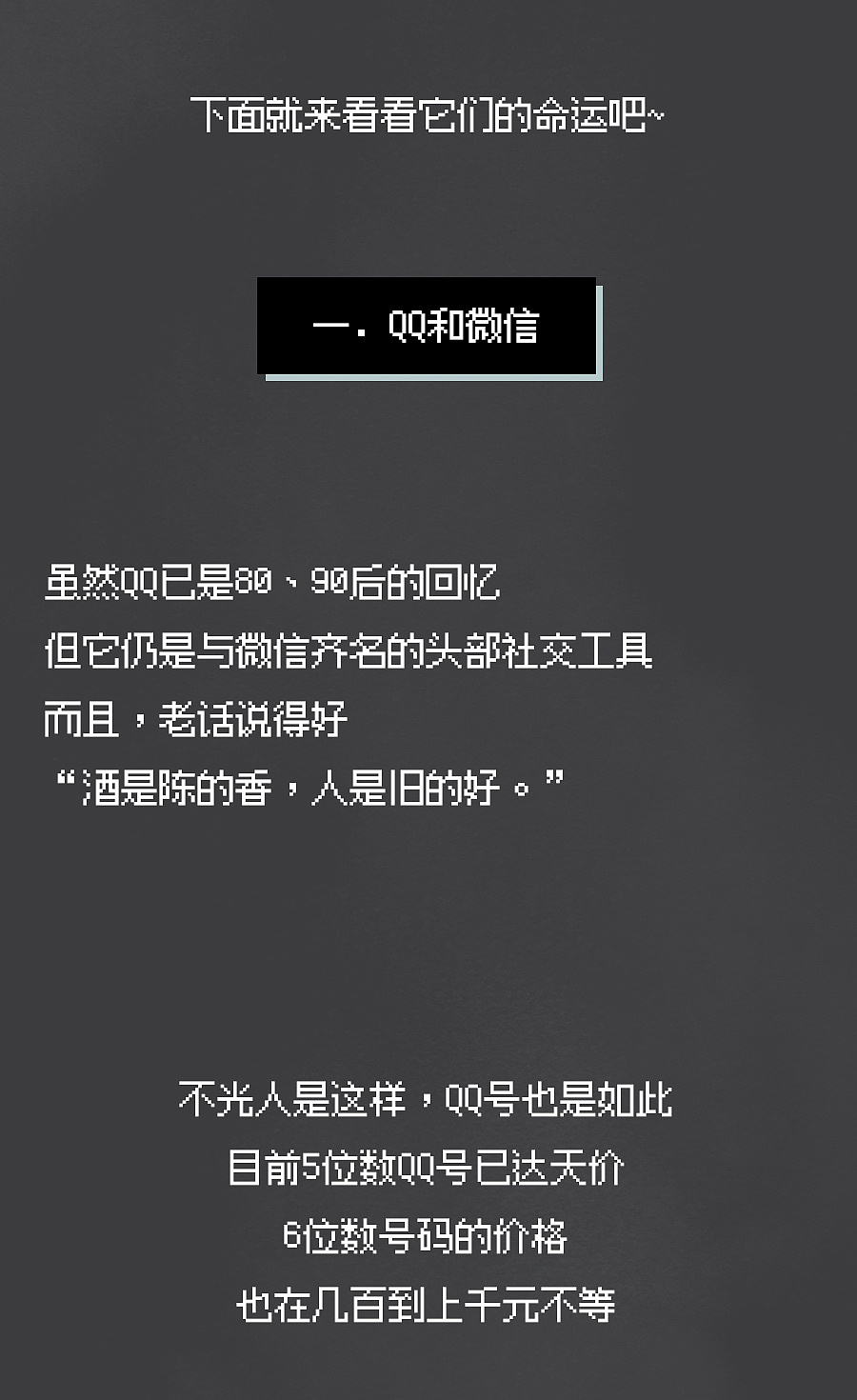 下面就来看看它们的命运吧~

一. QQ和微信

虽然QQ已是80、90后的回忆
但它仍是与微信齐名的头部社交工具
而且，老话说得好
“酒是陈的香，人是旧的好。”

不光人是这样，QQ号也是如此
目前5位数QQ号已达天价
6位数号码的价格
也在几百到上千元不等